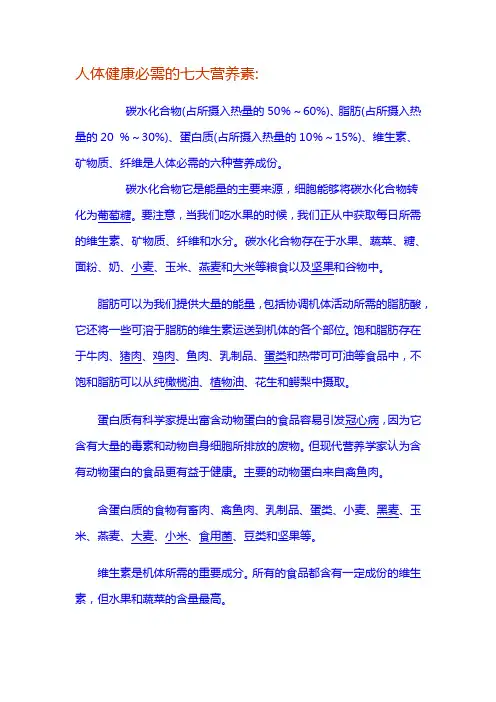 人体健康必需的七大营养素:

碳水化合物(占所摄入热量的 50%～60%)、脂肪(占所摄入热量的 20 %～30%)、蛋白质(占所摄入热量的 10%～15%)、维生素、矿物质、纤维是人体必需的六种营养成份。

碳水化合物它是能量的主要来源，细胞能够将碳水化合物转化为葡萄糖。要注意，当我们吃水果的时候，我们正从中获取每日所需的维生素、矿物质、纤维和水分。碳水化合物存在于水果、蔬菜、糖、面粉、奶、小麦、玉米、燕麦和大米等粮食以及坚果和谷物中。

脂肪可以为我们提供大量的能量，包括协调机体活动所需的脂肪酸，它还将一些可溶于脂肪的维生素运送到机体的各个部位。饱和脂肪存在于牛肉、猪肉、鸡肉、鱼肉、乳制品、蛋类和热带可可油等食品中，不饱和脂肪可以从纯橄榄油、植物油、花生和鳄梨中摄取。

蛋白质有科学家提出富含动物蛋白的食品容易引发冠心病，因为它含有大量的毒素和动物自身细胞所排放的废物。但现代营养学家认为含有动物蛋白的食品更有益于健康。主要的动物蛋白来自禽鱼肉。

含蛋白质的食物有畜肉、禽鱼肉、乳制品、蛋类、小麦、黑麦、玉米、燕麦、大麦、小米、食用菌、豆类和坚果等。

维生素是机体所需的重要成分。所有的食品都含有一定成份的维生素，但水果和蔬菜的含量最高。